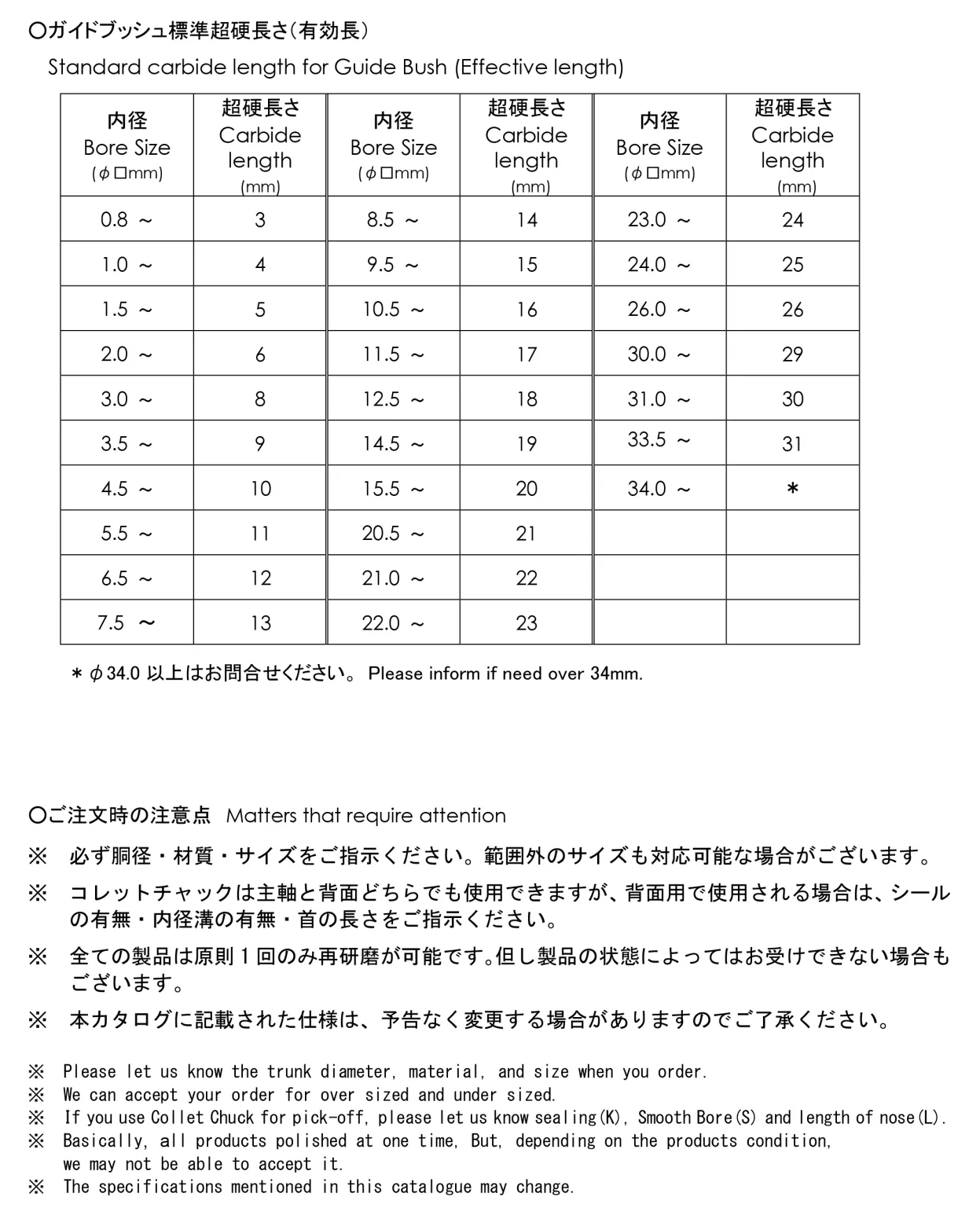 ○ガイドブッシュ標準超硬長さ(有効長)

Standard carbide length for Guide Bush (Effective length)

| 内径 Bore Size (φ□mm) | 超硬長さ Carbide length (mm) | 内径 Bore Size (φ□mm) | 超硬長さ Carbide length (mm) | 内径 Bore Size (φ□mm) | 超硬長さ Carbide length (mm) |
|---|---|---|---|---|---|
| 0.8 ~ | 3 | 8.5 ~ | 14 | 23.0 ~ | 24 |
| 1.0 ~ | 4 | 9.5 ~ | 15 | 24.0 ~ | 25 |
| 1.5 ~ | 5 | 10.5 ~ | 16 | 26.0 ~ | 26 |
| 2.0 ~ | 6 | 11.5 ~ | 17 | 30.0 ~ | 29 |
| 3.0 ~ | 8 | 12.5 ~ | 18 | 31.0 ~ | 30 |
| 3.5 ~ | 9 | 14.5 ~ | 19 | 33.5 ~ | 31 |
| 4.5 ~ | 10 | 15.5 ~ | 20 | 34.0 ~ | * |
| 5.5 ~ | 11 | 20.5 ~ | 21 | | |
| 6.5 ~ | 12 | 21.0 ~ | 22 | | |
| 7.5 ~ | 13 | 22.0 ~ | 23 | | |

* φ34.0 以上はお問合せください。 Please inform if need over 34mm.

○ご注文時の注意点 Matters that require attention

※ 必ず胴径・材質・サイズをご指示ください。範囲外のサイズも対応可能な場合がございます。

※ コレットチャックは主軸と背面どちらでも使用できますが、背面用で使用される場合は、シールの有無・内径溝の有無・首の長さをご指示ください。

※ 全ての製品は原則1回のみ再研磨が可能です。但し製品の状態によってはお受けできない場合もございます。

※ 本カタログに記載された仕様は、予告なく変更する場合がありますのでご了承ください。

※ Please let us know the trunk diameter, material, and size when you order.
※ We can accept your order for over sized and under sized.
※ If you use Collet Chuck for pick-off, please let us know sealing(K), Smooth Bore(S) and length of nose(L).
※ Basically, all products polished at one time, But, depending on the products condition, we may not be able to accept it.
※ The specifications mentioned in this catalogue may change.